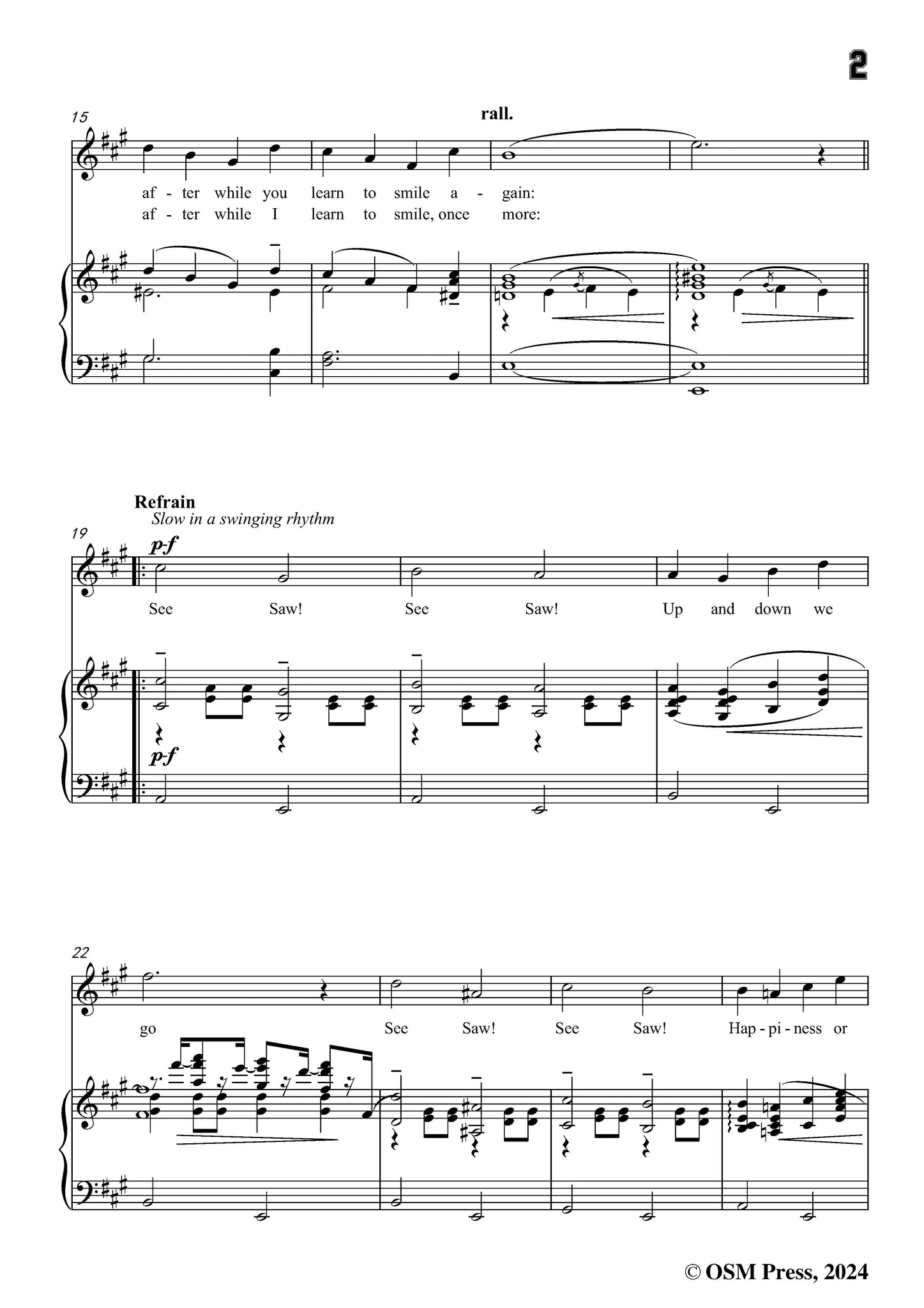 2

15

rall.

af - ter while you learn to smile a - gain:
af - ter while I learn to smile, once more:

Refrain
Slow in a swinging rhythm

19

p-f

See Saw! See Saw! Up and down we

p-f

22

go See Saw! See Saw! Hap - pi - ness or

© OSM Press, 2024